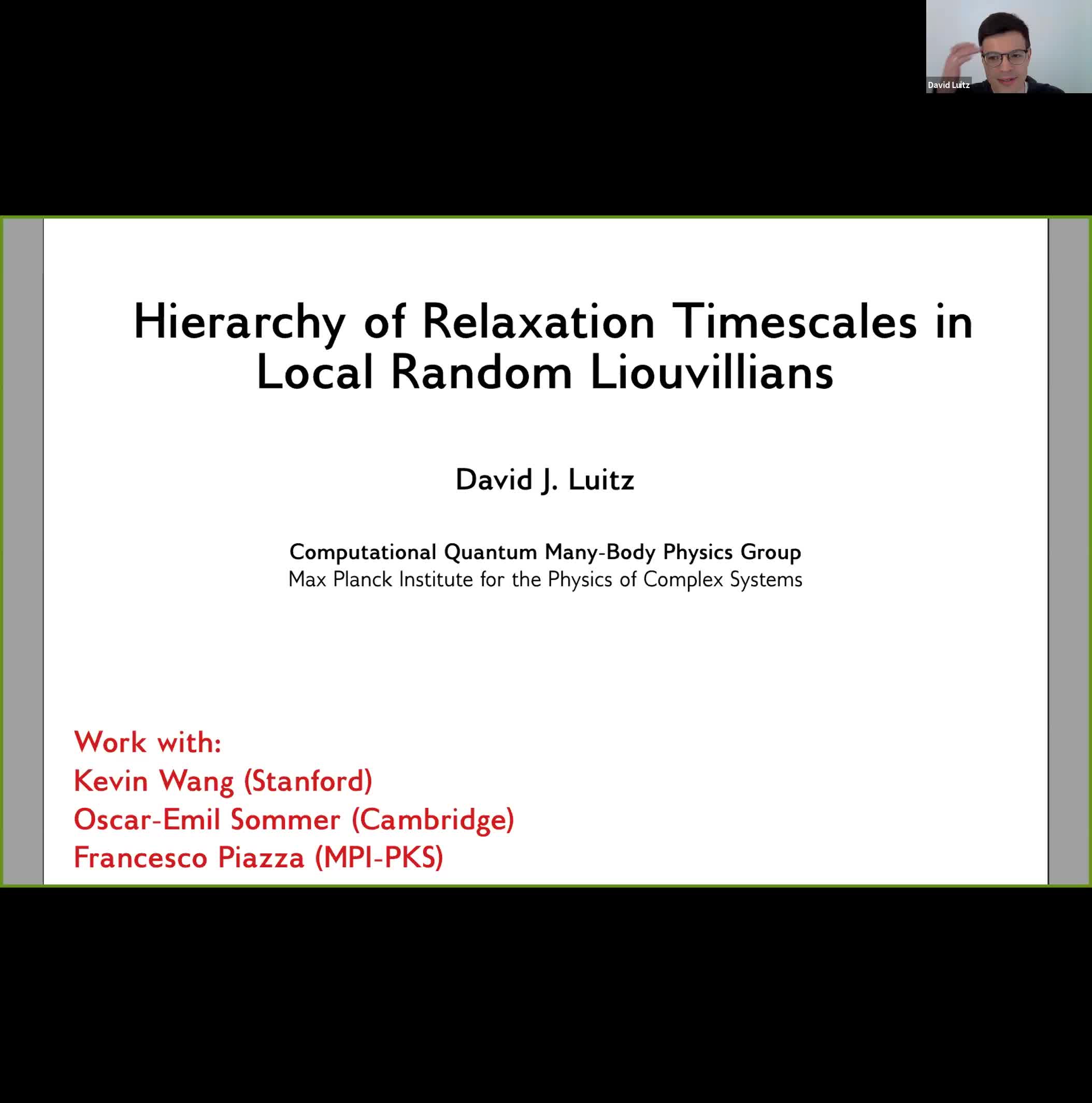 David Luitz

Hierarchy of Relaxation Timescales in Local Random Liouvillians

David J. Luitz

Computational Quantum Many-Body Physics Group
Max Planck Institute for the Physics of Complex Systems

Work with:
Kevin Wang (Stanford)
Oscar-Emil Sommer (Cambridge)
Francesco Piazza (MPI-PKS)